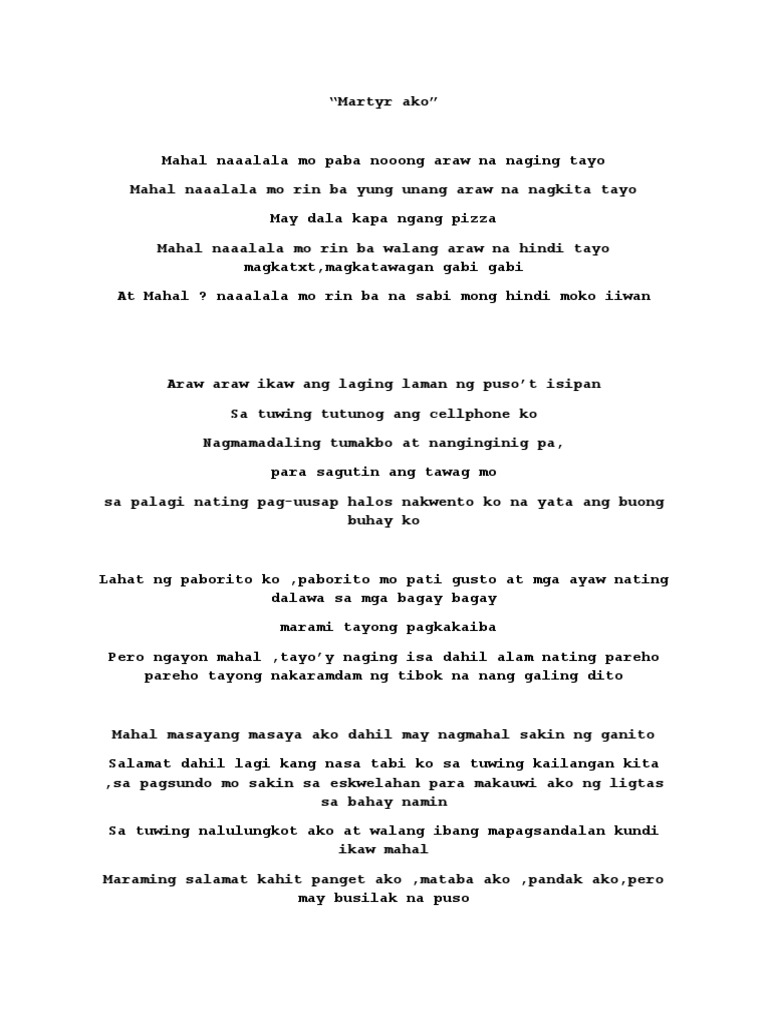 “Martyr ako”

Mahal naaalala mo paba nooong araw na naging tayo

Mahal naaalala mo rin ba yung unang araw na nagkita tayo

May dala kapa ngang pizza

Mahal naaalala mo rin ba walang araw na hindi tayo magkatxt,magkatawagan gabi gabi

At Mahal ? naaalala mo rin ba na sabi mong hindi moko iiwan

Araw araw ikaw ang laging laman ng puso’t isipan

Sa tuwing tutunog ang cellphone ko

Nagmamadaling tumakbo at nanginginig pa,

para sagutin ang tawag mo

sa palagi nating pag-uusap halos nakwento ko na yata ang buong buhay ko

Lahat ng paborito ko ,paborito mo pati gusto at mga ayaw nating dalawa sa mga bagay bagay

marami tayong pagkakaiba

Pero ngayon mahal ,tayo’y naging isa dahil alam nating pareho pareho tayong nakaramdam ng tibok na nang galing dito

Mahal masayang masaya ako dahil may nagmahal sakin ng ganito

Salamat dahil lagi kang nasa tabi ko sa tuwing kailangan kita ,sa pagsundo mo sakin sa eskwelahan para makauwi ako ng ligtas sa bahay namin

Sa tuwing nalulungkot ako at walang ibang mapagsandalan kundi ikaw mahal

Maraming salamat kahit panget ako ,mataba ako ,pandak ako,pero may busilak na puso